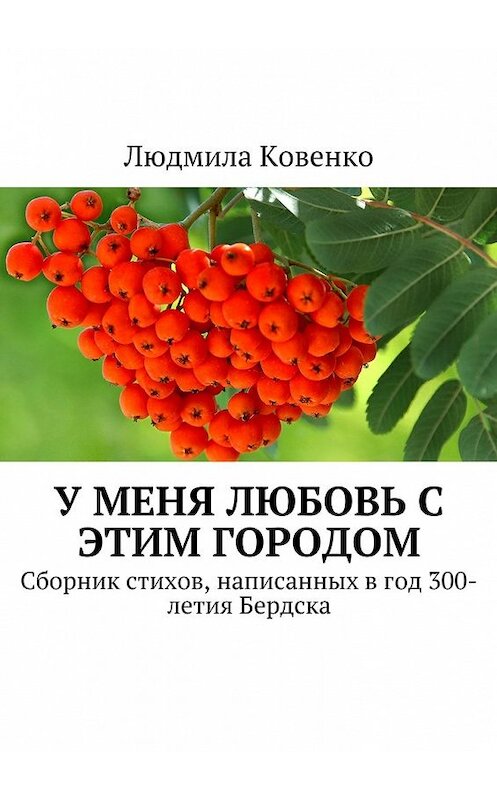 Людмила Ковенко

У МЕНЯ ЛЮБОВЬ С ЭТИМ ГОРОДОМ

Сборник стихов, написанных в год 300-летия Бердска